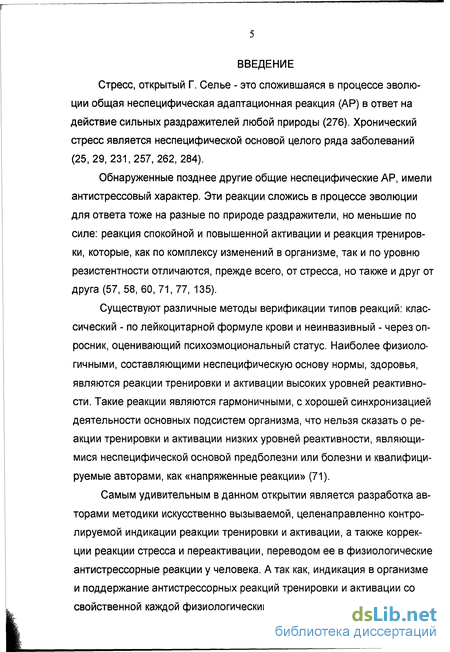 5

ВВЕДЕНИЕ

Стресс, открытый Г. Селье - это сложившаяся в процессе эволюции общая неспецифическая адаптационная реакция (АР) в ответ на действие сильных раздражителей любой природы (276). Хронический стресс является неспецифической основой целого ряда заболеваний (25, 29, 231, 257, 262, 284).

Обнаруженные позднее другие общие неспецифические АР, имели антистрессовый характер. Эти реакции сложись в процессе эволюции для ответа тоже на разные по природе раздражители, но меньшие по силе: реакция спокойной и повышенной активации и реакция тренировки, которые, как по комплексу изменений в организме, так и по уровню резистентности отличаются, прежде всего, от стресса, но также и друг от друга (57, 58, 60, 71, 77, 135).

Существуют различные методы верификации типов реакций: классический - по лейкоцитарной формуле крови и неинвазивный - через опросник, оценивающий психоэмоциональный статус. Наиболее физиологичными, составляющими неспецифическую основу нормы, здоровья, являются реакции тренировки и активации высоких уровней реактивности. Такие реакции являются гармоничными, с хорошей синхронизацией деятельности основных подсистем организма, что нельзя сказать о реакции тренировки и активации низких уровней реактивности, являющимися неспецифической основой предболезни или болезни и квалифицируемые авторами, как «напряженные реакции» (71).

Самым удивительным в данном открытии является разработка авторами методики искусственно вызываемой, целенаправленно контролируемой индикации реакции тренировки и активации, а также коррекции реакции стресса и переактивации, переводом ее в физиологические антистрессорные реакции у человека. А так как, индикация в организме и поддержание антистрессорных реакций тренировки и активации со свойственной каждой физиологически

dsLib.net
библиотека диссертаций